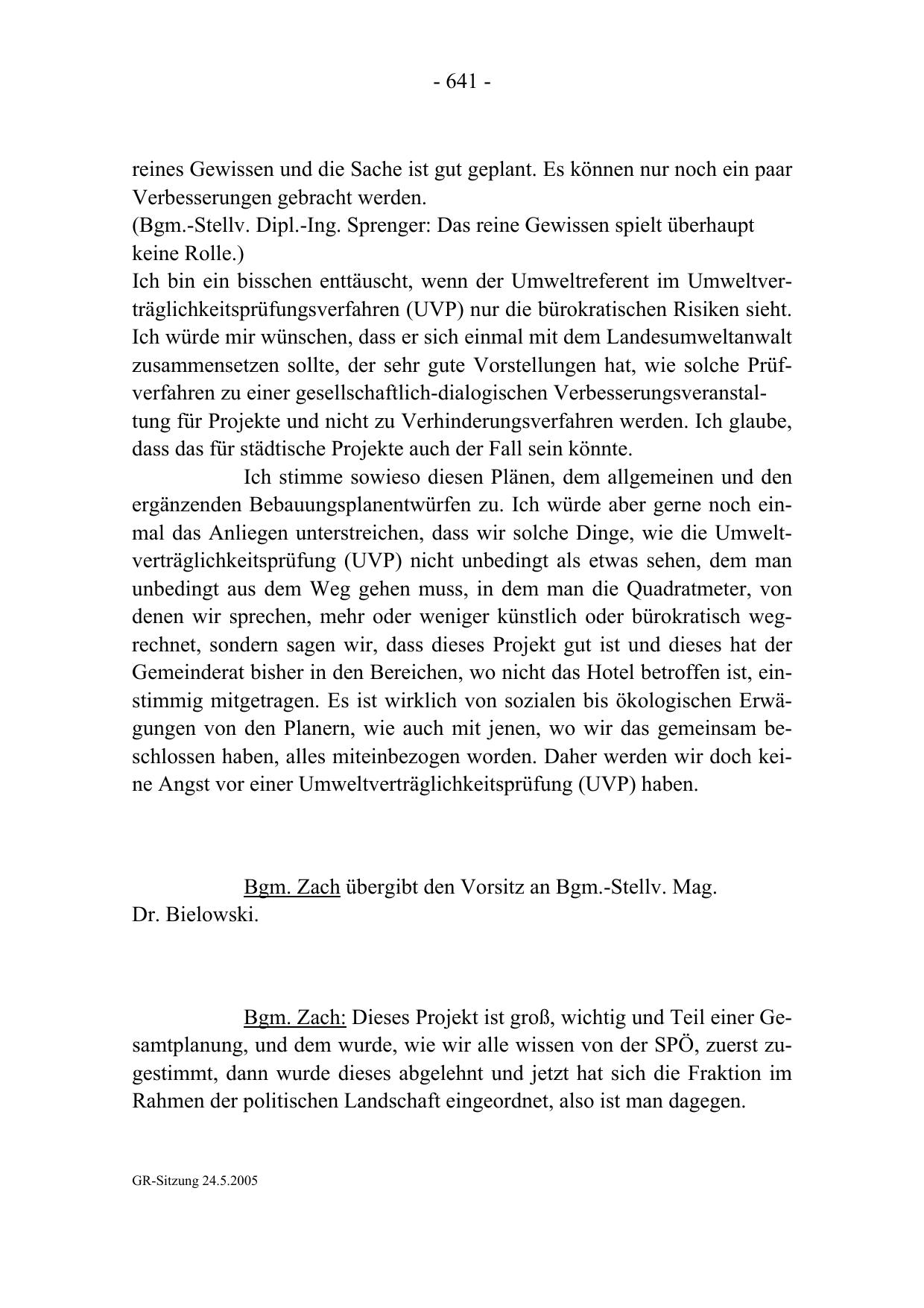 - 641 -

reines Gewissen und die Sache ist gut geplant. Es können nur noch ein paar Verbesserungen gebracht werden.
(Bgm.-Stellv. Dipl.-Ing. Sprenger: Das reine Gewissen spielt überhaupt keine Rolle.)
Ich bin ein bisschen enttäuscht, wenn der Umweltreferent im Umweltverträglichkeitsprüfungsverfahren (UVP) nur die bürokratischen Risiken sieht. Ich würde mir wünschen, dass er sich einmal mit dem Landesumweltanwalt zusammensetzen sollte, der sehr gute Vorstellungen hat, wie solche Prüfverfahren zu einer gesellschaftlich-dialogischen Verbesserungsveranstaltung für Projekte und nicht zu Verhinderungsverfahren werden. Ich glaube, dass das für städtische Projekte auch der Fall sein könnte.

Ich stimme sowieso diesen Plänen, dem allgemeinen und den ergänzenden Bebauungsplanentwürfen zu. Ich würde aber gerne noch einmal das Anliegen unterstreichen, dass wir solche Dinge, wie die Umweltverträglichkeitsprüfung (UVP) nicht unbedingt als etwas sehen, dem man unbedingt aus dem Weg gehen muss, in dem man die Quadratmeter, von denen wir sprechen, mehr oder weniger künstlich oder bürokratisch wegrechnet, sondern sagen wir, dass dieses Projekt gut ist und dieses hat der Gemeinderat bisher in den Bereichen, wo nicht das Hotel betroffen ist, einstimmig mitgetragen. Es ist wirklich von sozialen bis ökologischen Erwägungen von den Planern, wie auch mit jenen, wo wir das gemeinsam beschlossen haben, alles miteinbezogen worden. Daher werden wir doch keine Angst vor einer Umweltverträglichkeitsprüfung (UVP) haben.

Bgm. Zach übergibt den Vorsitz an Bgm.-Stellv. Mag. Dr. Bielowski.

Bgm. Zach: Dieses Projekt ist groß, wichtig und Teil einer Gesamtplanung, und dem wurde, wie wir alle wissen von der SPÖ, zuerst zugestimmt, dann wurde dieses abgelehnt und jetzt hat sich die Fraktion im Rahmen der politischen Landschaft eingeordnet, also ist man dagegen.

GR-Sitzung 24.5.2005